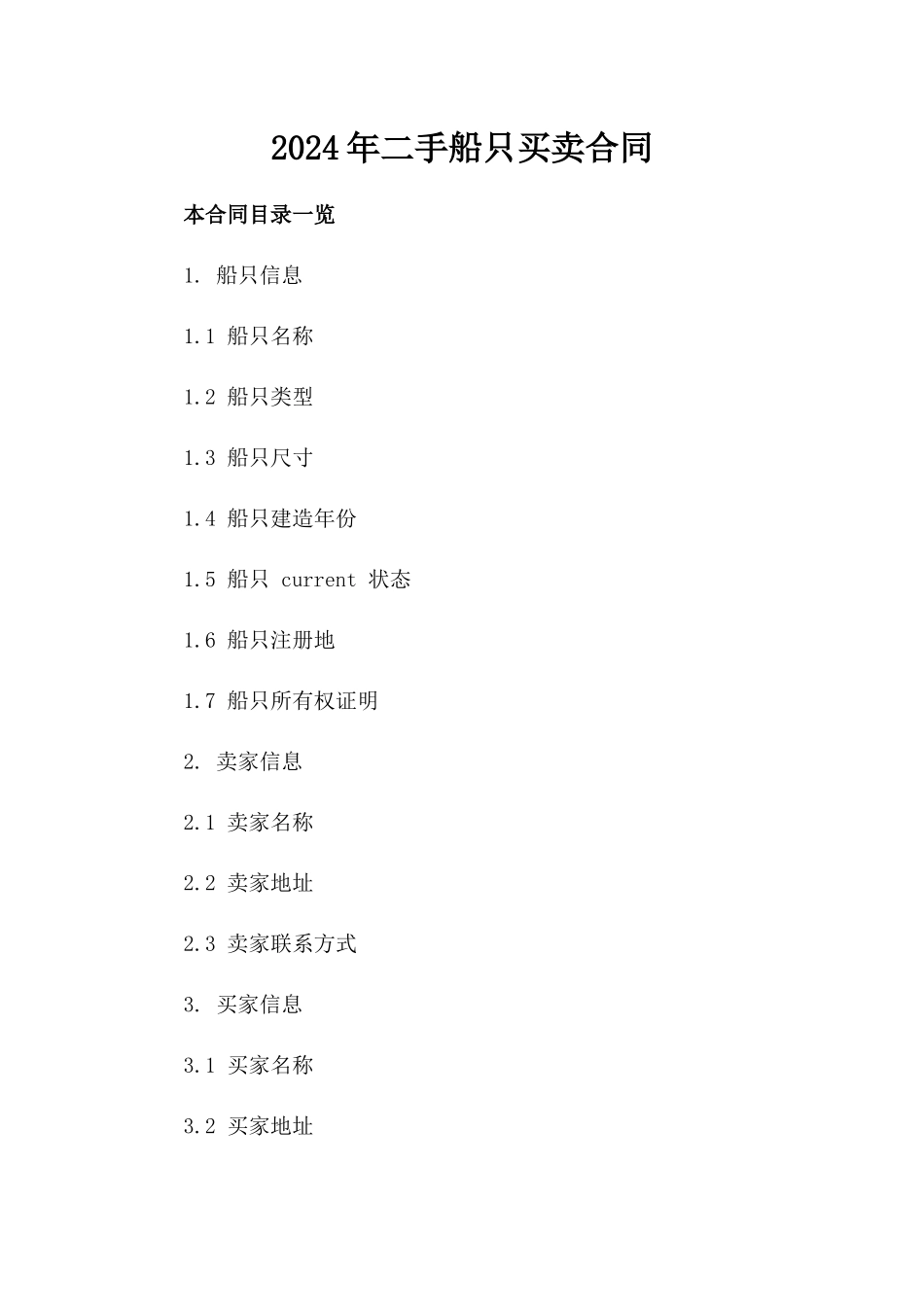 2024年二手船只买卖合同

本合同目录一览

1. 船只信息

1.1 船只名称

1.2 船只类型

1.3 船只尺寸

1.4 船只建造年份

1.5 船只 current 状态

1.6 船只注册地

1.7 船只所有权证明

2. 卖家信息

2.1 卖家名称

2.2 卖家地址

2.3 卖家联系方式

3. 买家信息

3.1 买家名称

3.2 买家地址